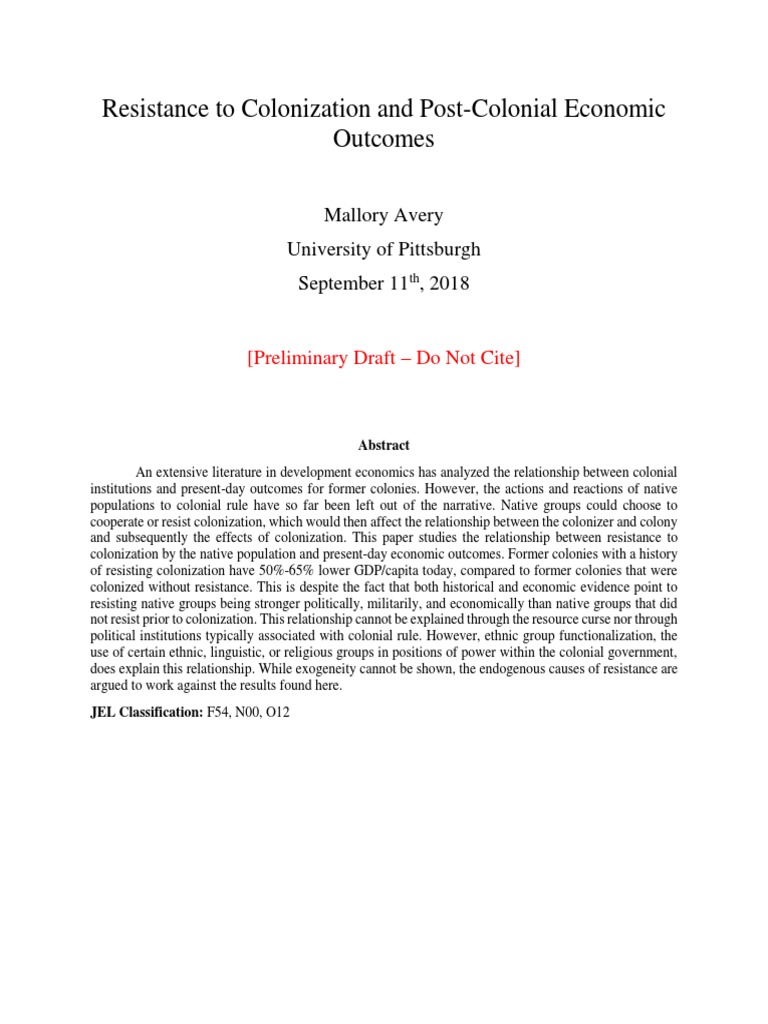 Resistance to Colonization and Post-Colonial Economic Outcomes

Mallory Avery

University of Pittsburgh

September 11$^{th}$, 2018

[Preliminary Draft – Do Not Cite]

Abstract

An extensive literature in development economics has analyzed the relationship between colonial institutions and present-day outcomes for former colonies. However, the actions and reactions of native populations to colonial rule have so far been left out of the narrative. Native groups could choose to cooperate or resist colonization, which would then affect the relationship between the colonizer and colony and subsequently the effects of colonization. This paper studies the relationship between resistance to colonization by the native population and present-day economic outcomes. Former colonies with a history of resisting colonization have 50%-65% lower GDP/capita today, compared to former colonies that were colonized without resistance. This is despite the fact that both historical and economic evidence point to resisting native groups being stronger politically, militarily, and economically than native groups that did not resist prior to colonization. This relationship cannot be explained through the resource curse nor through political institutions typically associated with colonial rule. However, ethnic group functionalization, the use of certain ethnic, linguistic, or religious groups in positions of power within the colonial government, does explain this relationship. While exogeneity cannot be shown, the endogenous causes of resistance are argued to work against the results found here.

JEL Classification: F54, N00, O12